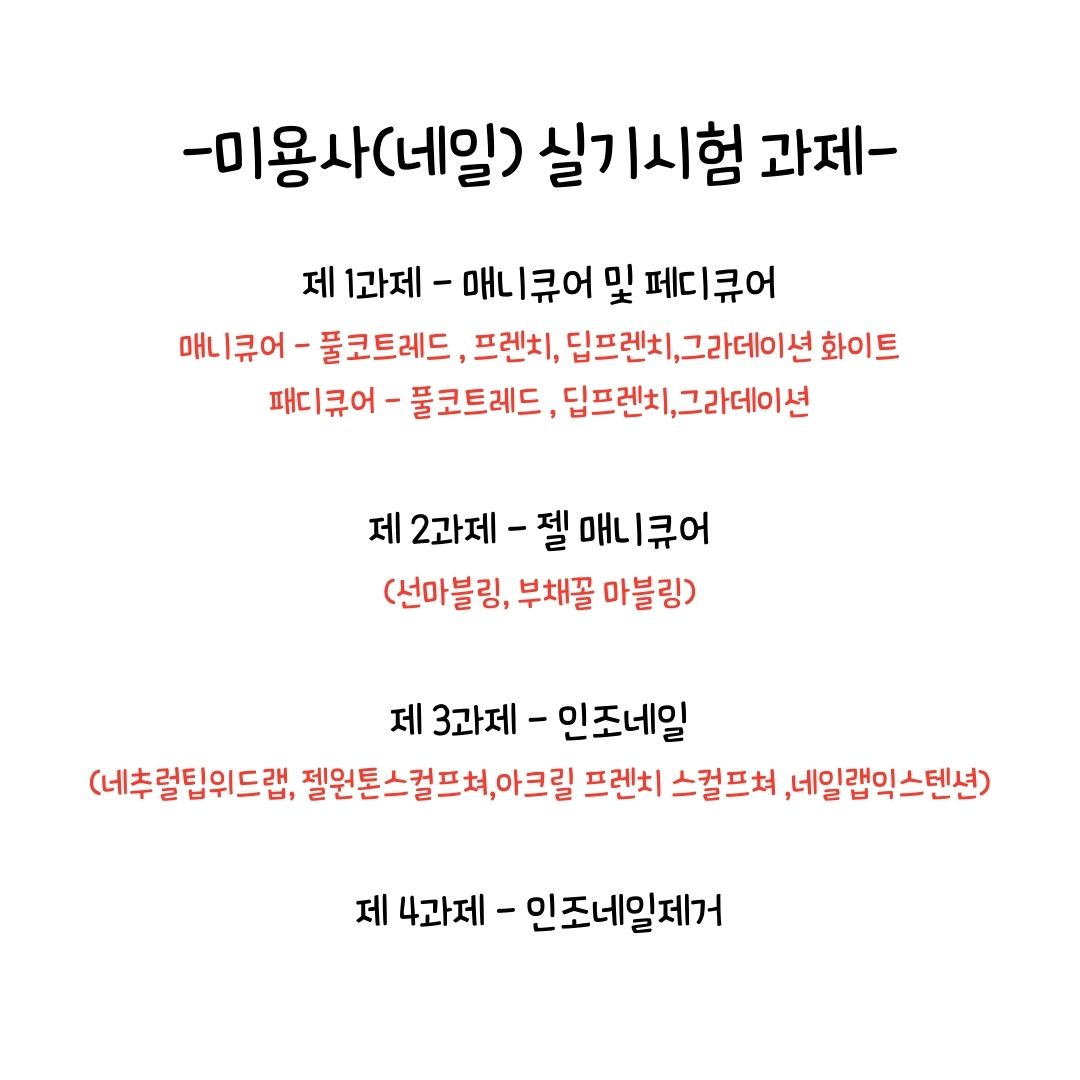 -미용사(네일) 실기시험 과제-

제 1과제 - 매니큐어 및 페디큐어

매니큐어 - 풀코트레드 , 프렌치, 딥프렌치,그라데이션 화이트

패디큐어 - 풀코트레드 , 딥프렌치,그라데이션

제 2과제 - 젤 매니큐어

(선마블링, 부채꼴 마블링)

제 3과제 - 인조네일

(네추럴팁위드랩, 젤원톤스컬프쳐,아크릴 프렌치 스컬프쳐 ,네일랩익스텐션)

제 4과제 - 인조네일제거